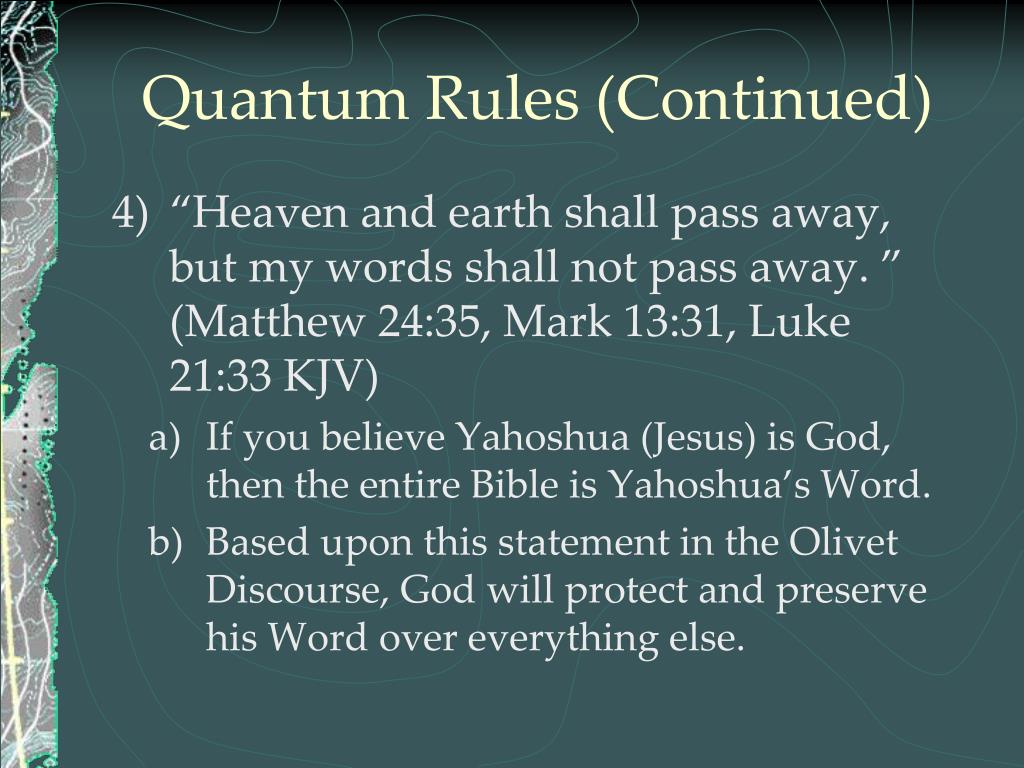 Quantum Rules (Continued)

4) “Heaven and earth shall pass away, but my words shall not pass away. ” (Matthew 24:35, Mark 13:31, Luke 21:33 KJV)

a) If you believe Yahoshua (Jesus) is God, then the entire Bible is Yahoshua’s Word.

b) Based upon this statement in the Olivet Discourse, God will protect and preserve his Word over everything else.